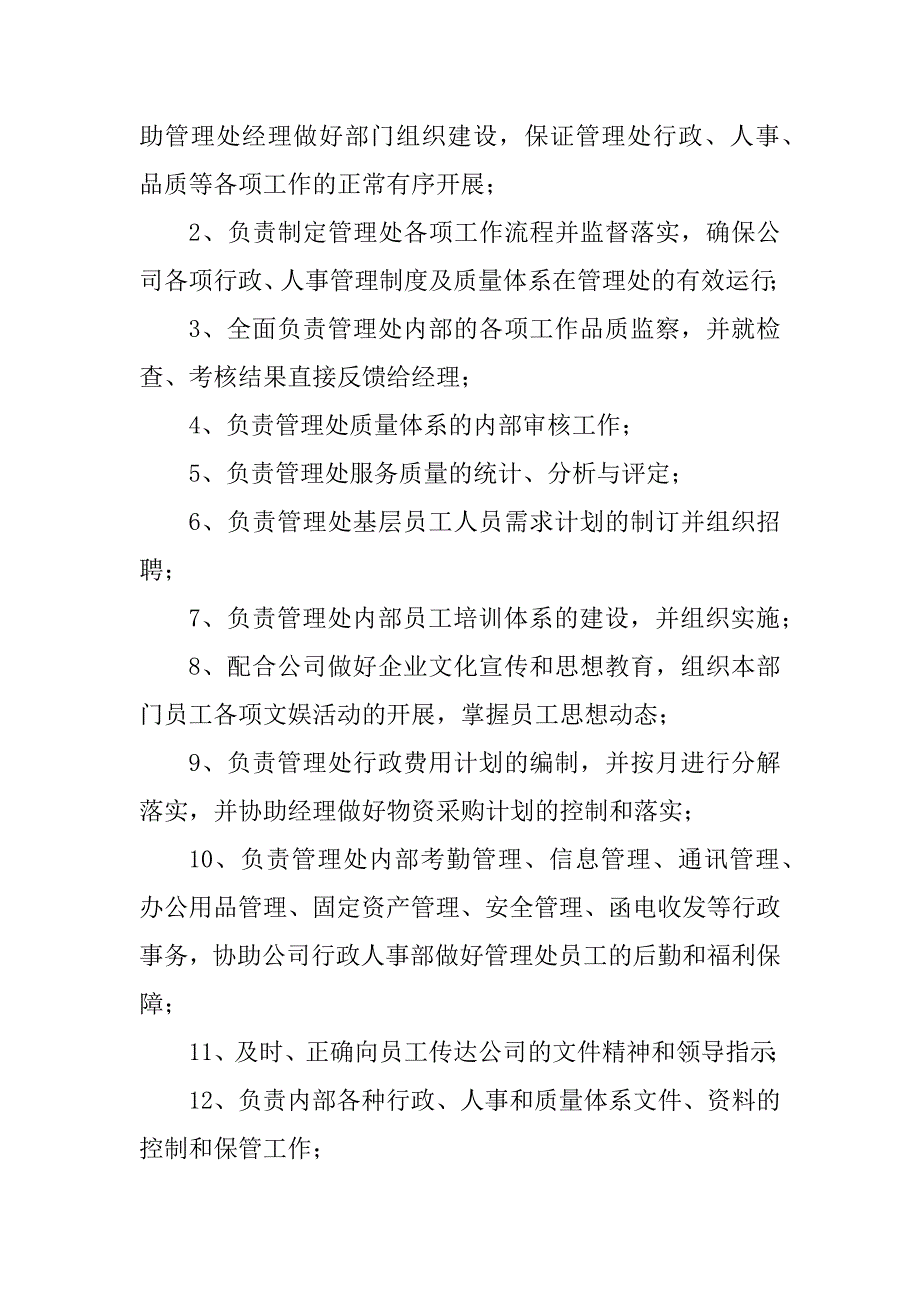 助管理处经理做好部门组织建设，保证管理处行政、人事、品质等各项工作的正常有序开展；

2、负责制定管理处各项工作流程并监督落实，确保公司各项行政、人事管理制度及质量体系在管理处的有效运行;

3、全面负责管理处内部的各项工作品质监察，并就检查、考核结果直接反馈给经理；

4、负责管理处质量体系的内部审核工作；

5、负责管理处服务质量的统计、分析与评定；

6、负责管理处基层员工人员需求计划的制订并组织招聘；

7、负责管理处内部员工培训体系的建设，并组织实施；

8、配合公司做好企业文化宣传和思想教育，组织本部门员工各项文娱活动的开展，掌握员工思想动态；

9、负责管理处行政费用计划的编制，并按月进行分解落实，并协助经理做好物资采购计划的控制和落实；

10、负责管理处内部考勤管理、信息管理、通讯管理、办公用品管理、固定资产管理、安全管理、函电收发等行政事务，协助公司行政人事部做好管理处员工的后勤和福利保障；

11、及时、正确向员工传达公司的文件精神和领导指示;

12、负责内部各种行政、人事和质量体系文件、资料的控制和保管工作；